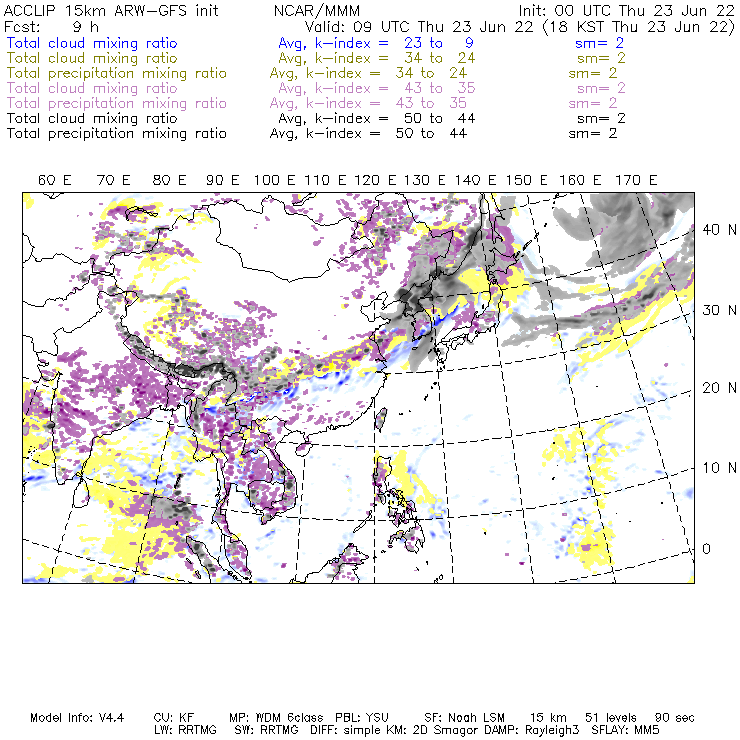 ACCLIP 15km ARW-GFS init NCAR/MMM Init: 00 UTC Thu 23 Jun 22
Fcst: 9 h Valid: 09 UTC Thu 23 Jun 22 (18 KST Thu 23 Jun 22)
Total cloud mixing ratio Avg, k-index = 23 to 9 sm= 2
Total cloud mixing ratio Avg, k-index = 34 to 24 sm= 2
Total precipitation mixing ratio Avg, k-index = 34 to 24 sm= 2
Total cloud mixing ratio Avg, k-index = 43 to 35 sm= 2
Total precipitation mixing ratio Avg, k-index = 43 to 35 sm= 2
Total cloud mixing ratio Avg, k-index = 50 to 44 sm= 2
Total precipitation mixing ratio Avg, k-index = 50 to 44 sm= 2

60 E 70 E 80 E 90 E 100 E 110 E 120 E 130 E 140 E 150 E 160 E 170 E

40 N
30 N
20 N
10 N
0

Model Info: V4.4 CU: KF MP: WDM 6class PBL: YSU SF: Noah LSM 15 km 51 levels 90 sec
LW: RRTMG SW: RRTMG DIFF: simple KM: 2D Smagor DAMP: Rayleigh3 SFLAY: MM5